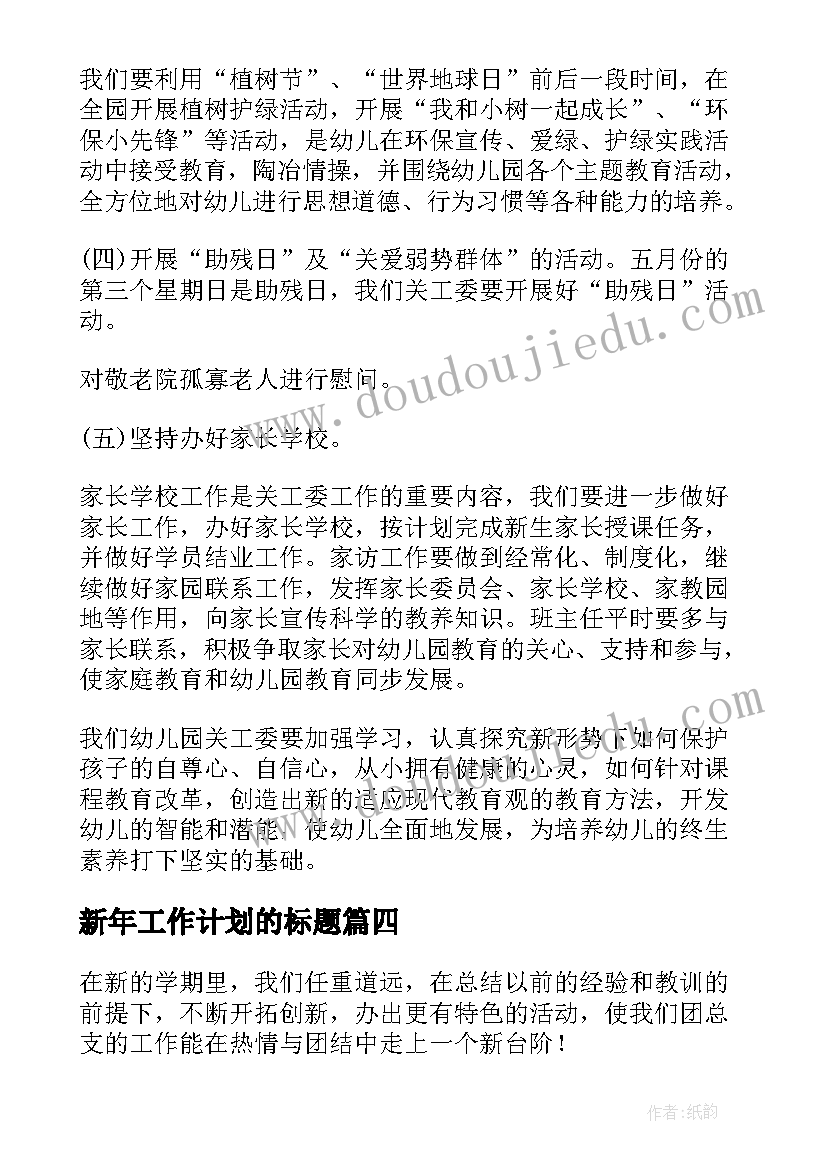 我们要利用“植树节”、“世界地球日”前后一段时间，在全园开展植树护绿活动，开展“我和小树一起成长”、“环保小先锋”等活动，是幼儿在环保宣传、爱绿、护绿实践活动中接受教育，陶冶情操，并围绕幼儿园各个主题教育活动，全方位地对幼儿进行思想道德、行为习惯等各种能力的培养。

(四)开展“助残日”及“关爱弱势群体”的活动。五月份的第三个星期日是助残日，我们关工委要开展好“助残日”活动。

对敬老院孤寡老人进行慰问。

(五)坚持办好家长学校。

家长学校工作是关工委工作的重要内容，我们要进一步做好家长工作，办好家长学校，按计划完成新生家长授课任务，并做好学员结业工作。家访工作要做到经常化、制度化，继续做好家园联系工作，发挥家长委员会、家长学校、家教园地等作用，向家长宣传科学的教养知识。班主任平时要多与家长联系，积极争取家长对幼儿园教育的关心、支持和参与，使家庭教育和幼儿园教育同步发展。

我们幼儿园关工委要加强学习，认真探究新形势下如何保护孩子的自尊心、自信心，从小拥有健康的心灵，如何针对课程教育改革，创造出新的适应现代教育观的教育方法，开发幼儿的智能和潜能，使幼儿全面地发展，为培养幼儿的终生素养打下坚实的基础。

新年工作计划的标题篇四

在新的学期里，我们任重道远，在总结以前的经验和教训的前提下，不断开拓创新，办出更有特色的活动，使我们团总支的工作能在热情与团结中走上一个新台阶！

www.doudoujiedu.com

作者:纸韵